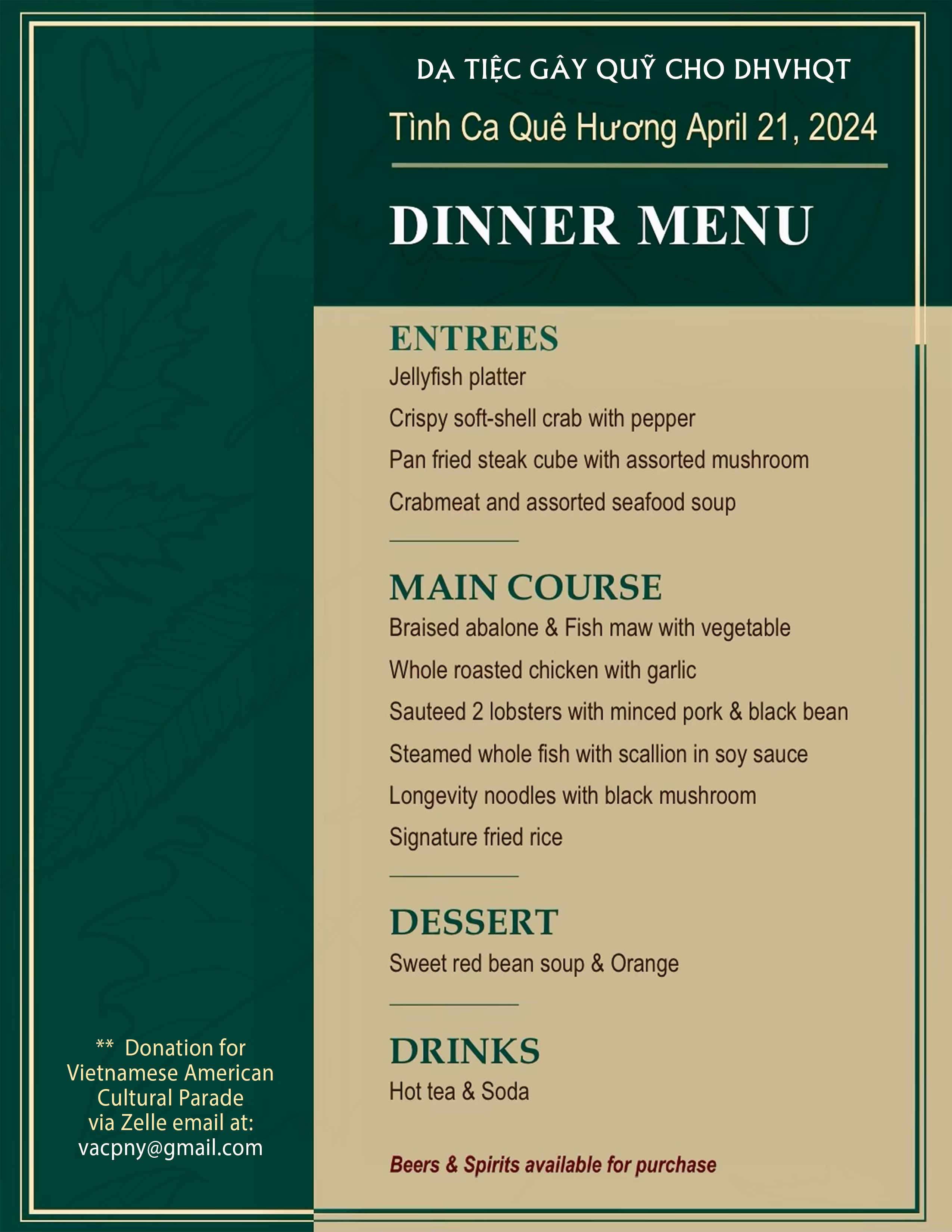 DẠ TIỆC GÂY QUỸ CHO DHVHQT

Tình Ca Quê Hương April 21, 2024

DINNER MENU

ENTREES

Jellyfish platter

Crispy soft-shell crab with pepper

Pan fried steak cube with assorted mushroom

Crabmeat and assorted seafood soup

MAIN COURSE

Braised abalone & Fish maw with vegetable

Whole roasted chicken with garlic

Sauteed 2 lobsters with minced pork & black bean

Steamed whole fish with scallion in soy sauce

Longevity noodles with black mushroom

Signature fried rice

DESSERT

Sweet red bean soup & Orange

DRINKS

Hot tea & Soda

Beers & Spirits available for purchase

** Donation for Vietnamese American Cultural Parade via Zelle email at: vacpny@gmail.com